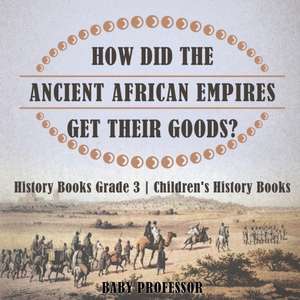 HOW DID THE
ANCIENT AFRICAN EMPIRES
GET THEIR GOODS?

History Books Grade 3 | Children's History Books

BABY PROFESSOR